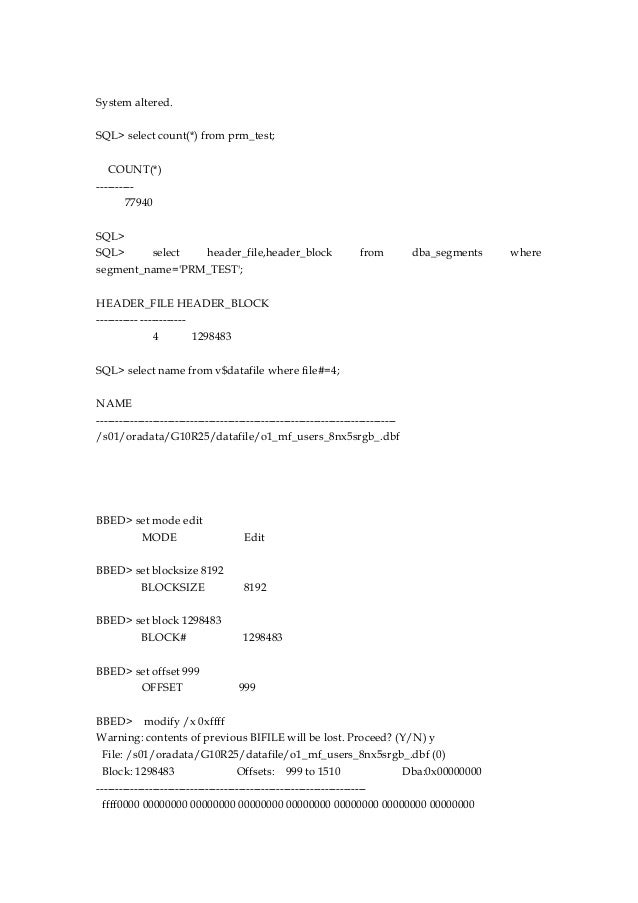 System altered.

SQL> select count(*) from prm_test;

COUNT(*)
----------
77940

SQL>
SQL> select header_file,header_block from dba_segments where segment_name='PRM_TEST';

HEADER_FILE HEADER_BLOCK
----------- ------------
4 1298483

SQL> select name from v$datafile where file#=4;

NAME
--------------------------------------------------------------------------------
/s01/oradata/G10R25/datafile/o1_mf_users_8nx5srgb_.dbf

BBED> set mode edit
MODE Edit

BBED> set blocksize 8192
BLOCKSIZE 8192

BBED> set block 1298483
BLOCK# 1298483

BBED> set offset 999
OFFSET 999

BBED> modify /x 0xffff
Warning: contents of previous BIFILE will be lost. Proceed? (Y/N) y
File: /s01/oradata/G10R25/datafile/o1_mf_users_8nx5srgb_.dbf (0)
Block: 1298483 Offsets: 999 to 1510 Dba:0x00000000
------------------------------------------------------------------------
ffff0000 00000000 00000000 00000000 00000000 00000000 00000000 00000000